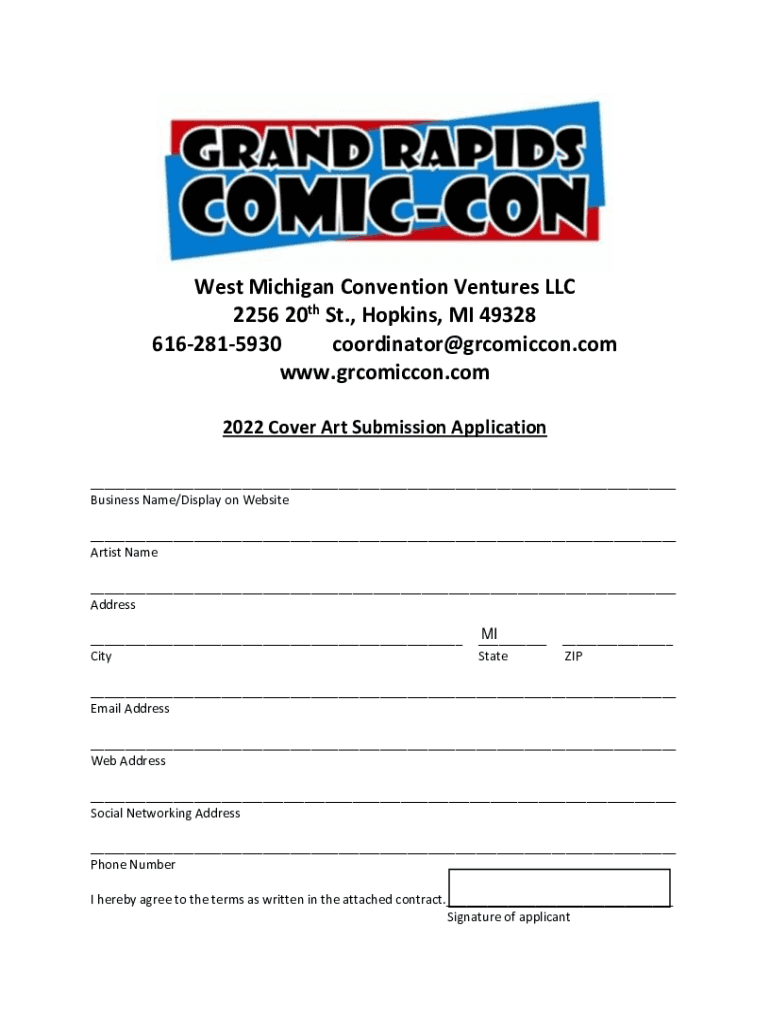 GRAND RAPIDS
COMIC-CON

West Michigan Convention Ventures LLC
2256 20$^{th}$ St., Hopkins, MI 49328
616-281-5930 coordinator@grcomiccon.com
www.grcomiccon.com

2022 Cover Art Submission Application

Business Name/Display on Website

Artist Name

Address

MI

City State ZIP

Email Address

Web Address

Social Networking Address

Phone Number

I hereby agree to the terms as written in the attached contract.

Signature of applicant